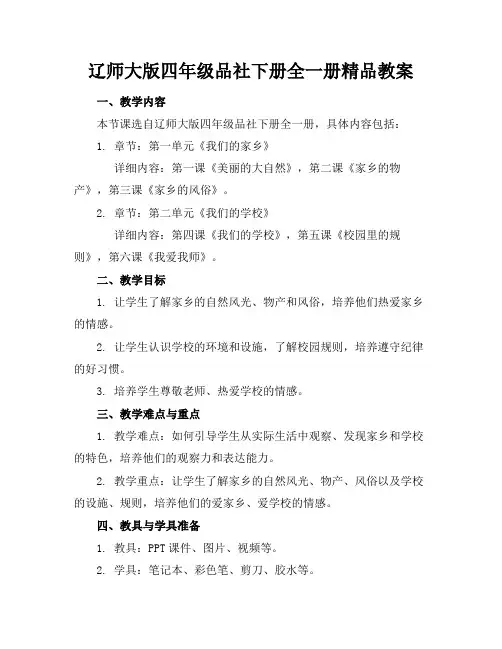 辽师大版四年级品社下册全一册精品教案

一、教学内容

本节课选自辽师大版四年级品社下册全一册，具体内容包括：

1. 章节：第一单元《我们的家乡》

详细内容：第一课《美丽的大自然》，第二课《家乡的物产》，第三课《家乡的风俗》。

2. 章节：第二单元《我们的学校》

详细内容：第四课《我们的学校》，第五课《校园里的规则》，第六课《我爱我师》。

二、教学目标

1. 让学生了解家乡的自然风光、物产和风俗，培养他们热爱家乡的情感。

2. 让学生认识学校的环境和设施，了解校园规则，培养遵守纪律的好习惯。

3. 培养学生尊敬老师、热爱学校的情感。

三、教学难点与重点

1. 教学难点：如何引导学生从实际生活中观察、发现家乡和学校的特色，培养他们的观察力和表达能力。

2. 教学重点：让学生了解家乡的自然风光、物产、风俗以及学校的设施、规则，培养他们的爱家乡、爱学校的情感。

四、教具与学具准备

1. 教具：PPT 课件、图片、视频等。

2. 学具：笔记本、彩色笔、剪刀、胶水等。